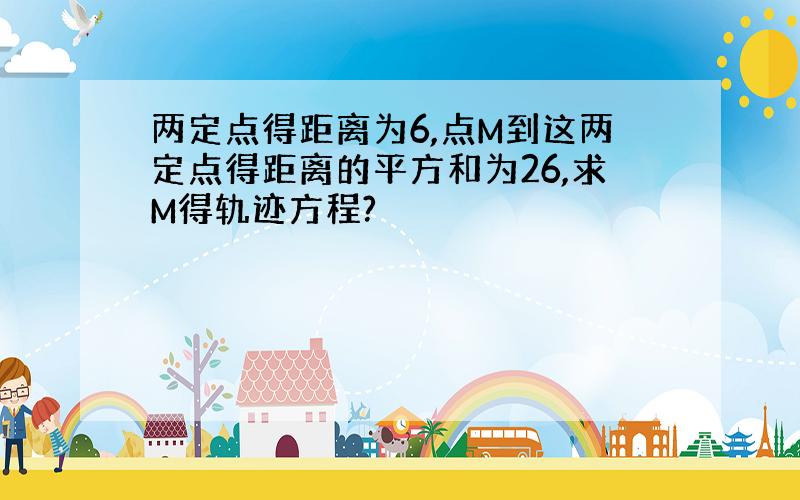 两定点得距离为6,点M到这两定点得距离的平方和为26,求M得轨迹方程?